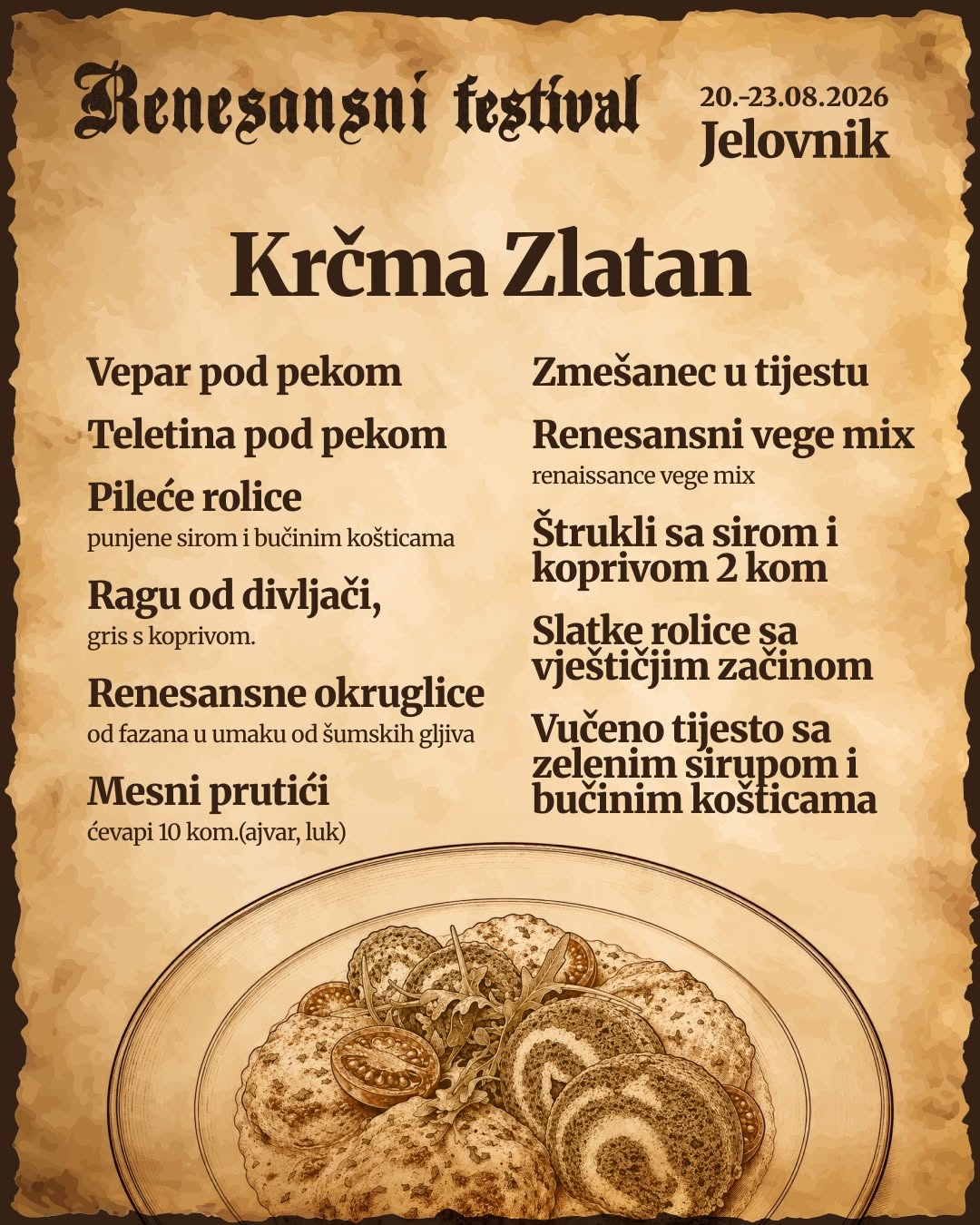 Renesansni festival

20.-23.08.2026
Jelovnik

Krčma Zlatan

Vepar pod pekom

Teletina pod pekom

Pileće rolice
punjene sirom i bučinim košticama

Ragu od divljači,
gris s koprivom.

Renesansne okruglice
od fazana u umaku od šumskih gljiva

Mesni prutići
ćevapi 10 kom.(ajvar, luk)

Zmešanec u tijestu

Renesansni vege mix
renaissance vege mix

Štrukli sa sirom i koprivom 2 kom

Slatke rolice sa vještičjim začinom

Vučeno tijesto sa zelenim sirupom i bučinim košticama